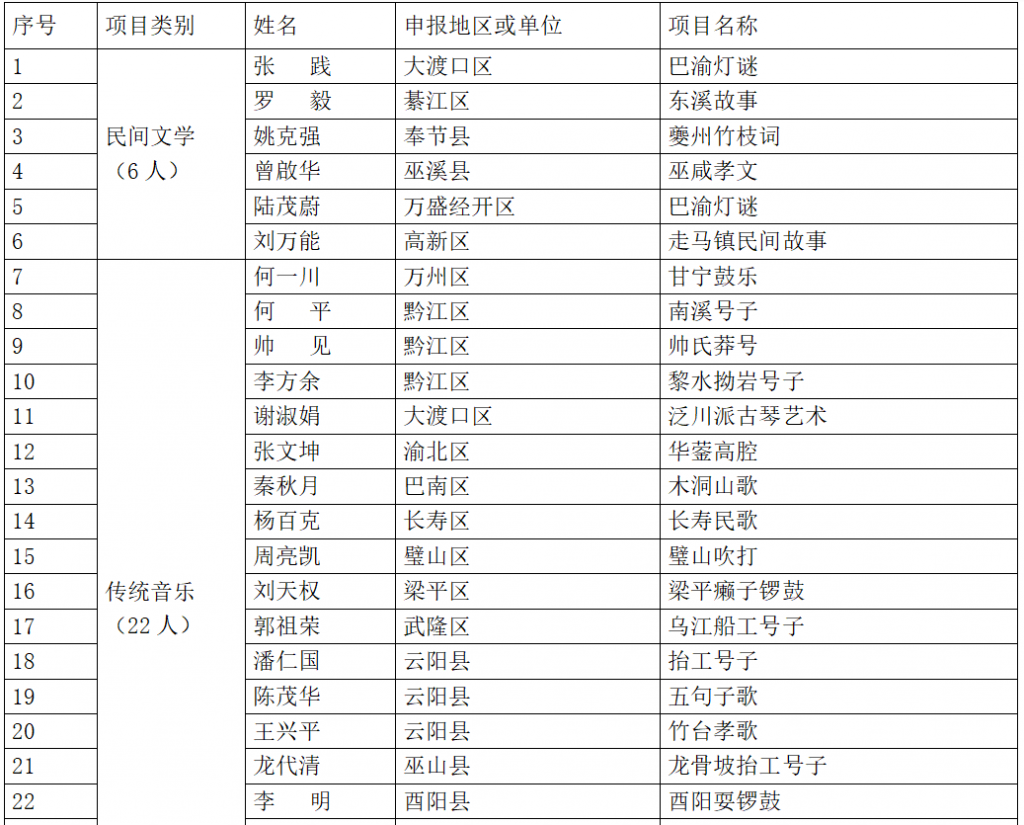 | 序号 | 项目类别 | 姓名 | 申报地区或单位 | 项目名称 |
|---|---|---|---|---|
| 1 | 民间文学（6 人） | 张　践 | 大渡口区 | 巴渝灯谜 |
| 2 | | 罗　毅 | 綦江区 | 东溪故事 |
| 3 | | 姚克强 | 奉节县 | 夔州竹枝词 |
| 4 | | 曾啟华 | 巫溪县 | 巫咸孝文 |
| 5 | | 陆茂蔚 | 万盛经开区 | 巴渝灯谜 |
| 6 | | 刘万能 | 高新区 | 走马镇民间故事 |
| 7 | 传统音乐（22 人） | 何一川 | 万州区 | 甘宁鼓乐 |
| 8 | | 何　平 | 黔江区 | 南溪号子 |
| 9 | | 帅　见 | 黔江区 | 帅氏莽号 |
| 10 | | 李方余 | 黔江区 | 黎水拗岩号子 |
| 11 | | 谢淑娟 | 大渡口区 | 泛川派古琴艺术 |
| 12 | | 张文坤 | 渝北区 | 华蓥高腔 |
| 13 | | 秦秋月 | 巴南区 | 木洞山歌 |
| 14 | | 杨百克 | 长寿区 | 长寿民歌 |
| 15 | | 周亮凯 | 璧山区 | 璧山吹打 |
| 16 | | 刘天权 | 梁平区 | 梁平癞子锣鼓 |
| 17 | | 郭祖荣 | 武隆区 | 乌江船工号子 |
| 18 | | 潘仁国 | 云阳县 | 抬工号子 |
| 19 | | 陈茂华 | 云阳县 | 五句子歌 |
| 20 | | 王兴平 | 云阳县 | 竹台孝歌 |
| 21 | | 龙代清 | 巫山县 | 龙骨坡抬工号子 |
| 22 | | 李　明 | 酉阳县 | 酉阳耍锣鼓 |